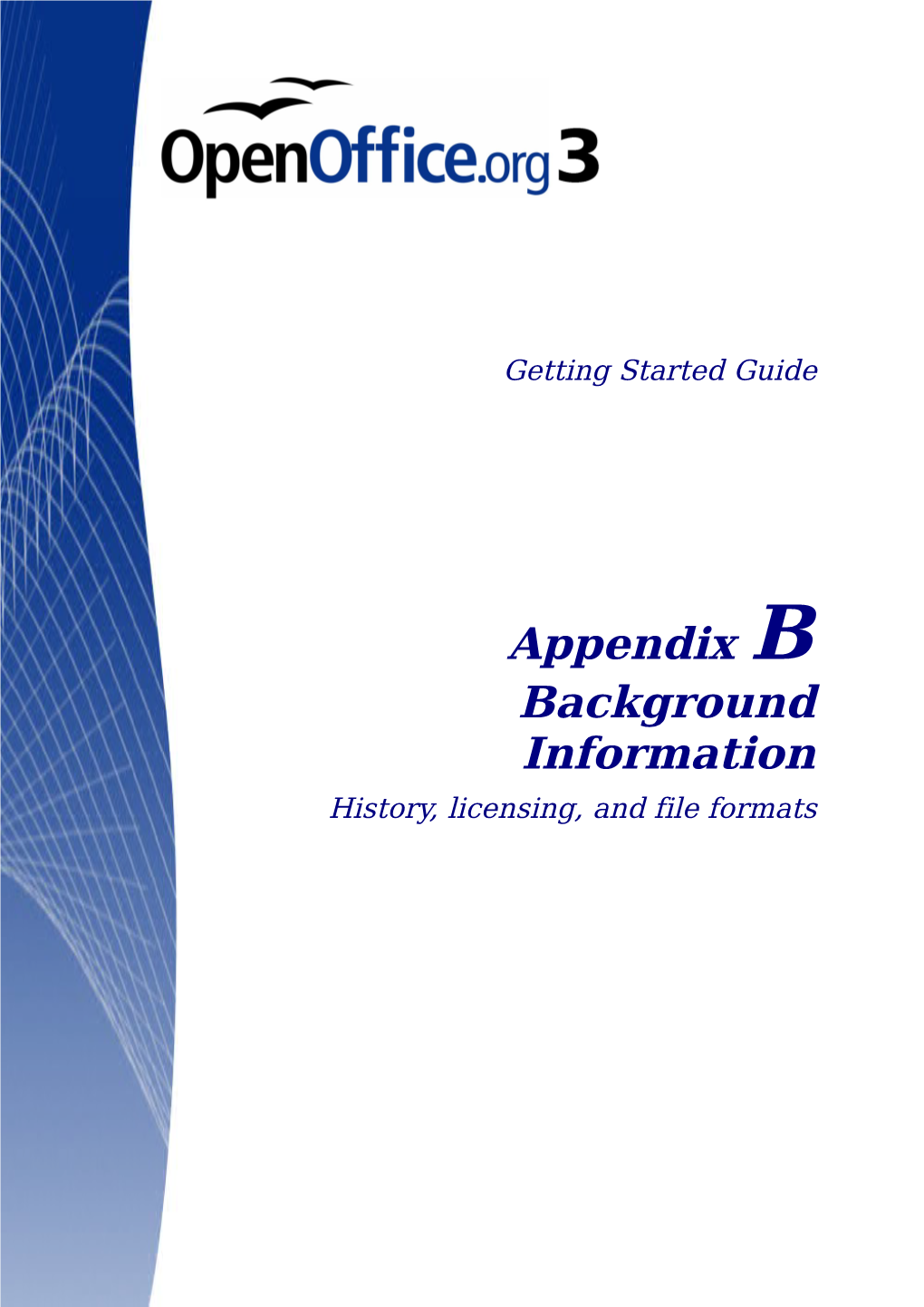 OpenOffice.org 3

Getting Started Guide

Appendix B
Background Information
History, licensing, and file formats